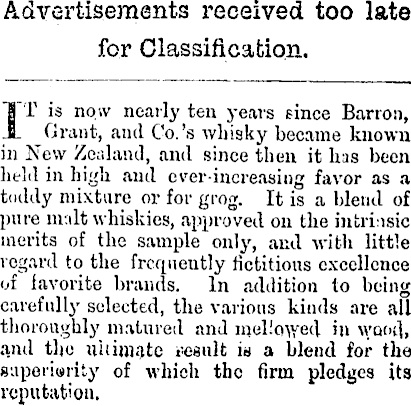 Advertisements received too late for Classification.

IT is now nearly ten years since Barron, Grant, and Co.'s whisky became known in New Zealand, and since then it has been held in high and ever-increasing favor as a toddy mixture or for grog. It is a blend of pure malt whiskies, approved on the intrinsic merits of the sample only, and with little regard to the frequently fictitious excellence of favorite brands. In addition to being carefully selected, the various kinds are all thoroughly matured and mellowed in wood, and the ultimate result is a blend for the superiority of which the firm pledges its reputation.